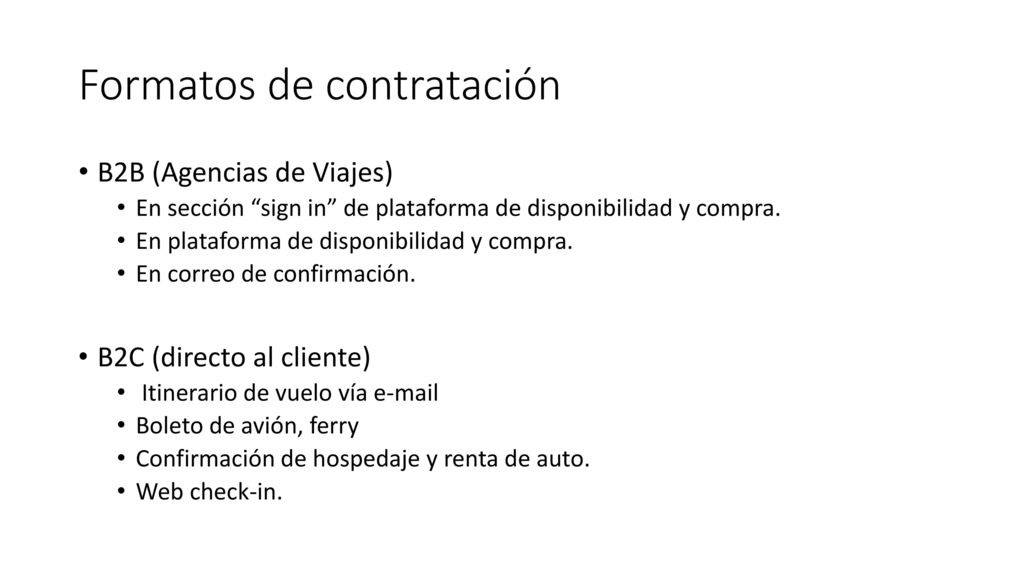 Formatos de contratación

• B2B (Agencias de Viajes)
  • En sección “sign in” de plataforma de disponibilidad y compra.
  • En plataforma de disponibilidad y compra.
  • En correo de confirmación.

• B2C (directo al cliente)
  • Itinerario de vuelo vía e-mail
  • Boleto de avión, ferry
  • Confirmación de hospedaje y renta de auto.
  • Web check-in.